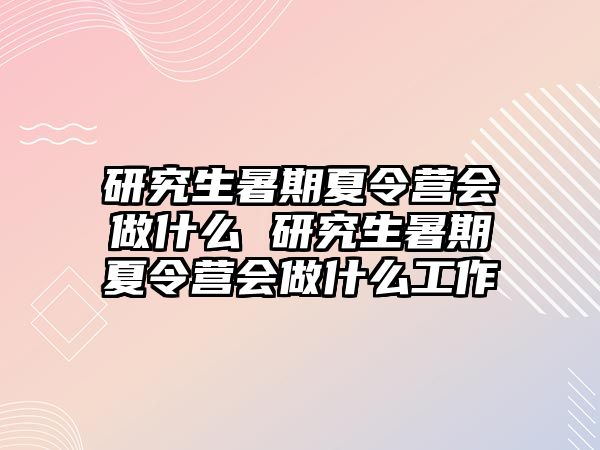 研究生暑期夏令营会做什么 研究生暑期夏令营会做什么工作